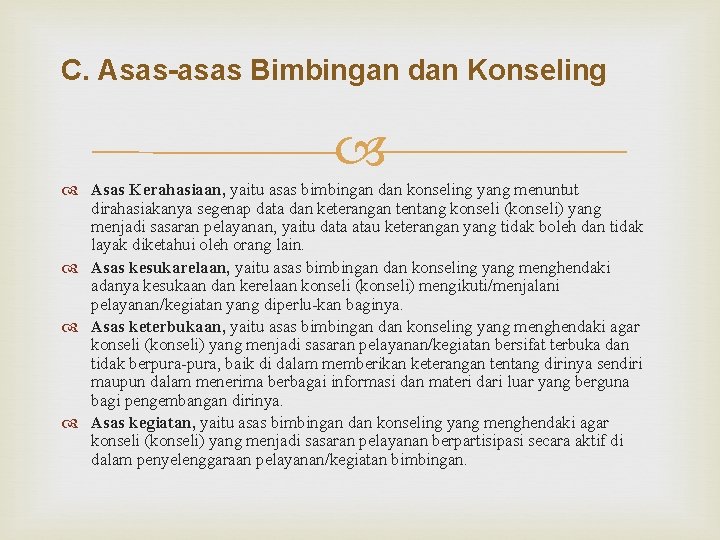 C. Asas-asas Bimbingan dan Konseling

Asas Kerahasiaan, yaitu asas bimbingan dan konseling yang menuntut dirahasiakanya segenap data dan keterangan tentang konseli (konseli) yang menjadi sasaran pelayanan, yaitu data atau keterangan yang tidak boleh dan tidak layak diketahui oleh orang lain.

Asas kesukarelaan, yaitu asas bimbingan dan konseling yang menghendaki adanya kesukaan dan kerelaan konseli (konseli) mengikuti/menjalani pelayanan/kegiatan yang diperlu-kan baginya.

Asas keterbukaan, yaitu asas bimbingan dan konseling yang menghendaki agar konseli (konseli) yang menjadi sasaran pelayanan/kegiatan bersifat terbuka dan tidak berpura-pura, baik di dalam memberikan keterangan tentang dirinya sendiri maupun dalam menerima berbagai informasi dan materi dari luar yang berguna bagi pengembangan dirinya.

Asas kegiatan, yaitu asas bimbingan dan konseling yang menghendaki agar konseli (konseli) yang menjadi sasaran pelayanan berpartisipasi secara aktif di dalam penyelenggaraan pelayanan/kegiatan bimbingan.